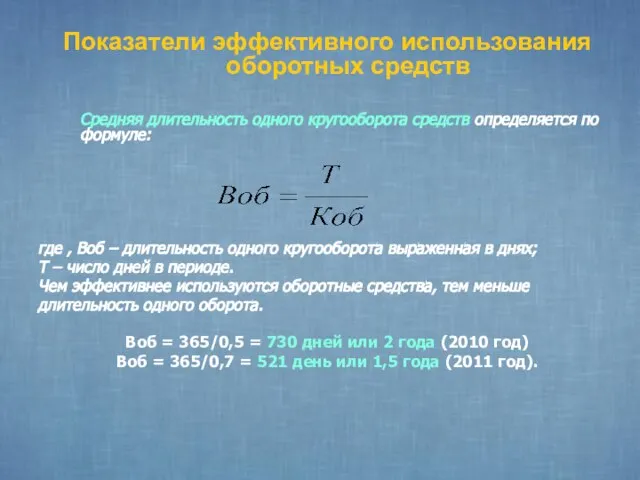 Показатели эффективного использования оборотных средств

Средняя длительность одного кругооборота средств определяется по формуле:

$Воб = \frac{T}{Коб}$

где , Воб – длительность одного кругооборота выраженная в днях;
Т – число дней в периоде.
Чем эффективнее используются оборотные средства, тем меньше длительность одного оборота.

Воб = 365/0,5 = 730 дней или 2 года (2010 год)
Воб = 365/0,7 = 521 день или 1,5 года (2011 год).